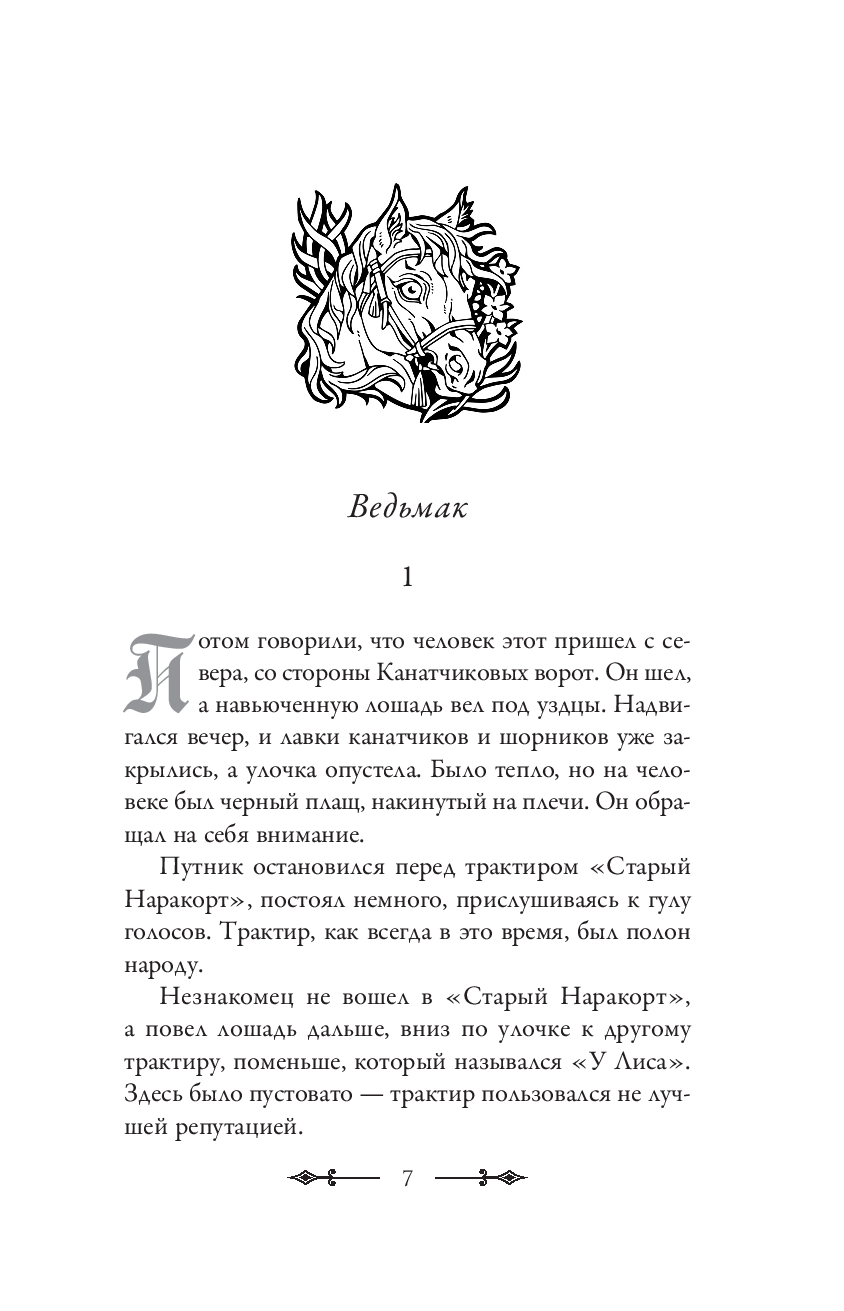 Ведьмак

1

Потом говорили, что человек этот пришел с севера, со стороны Канатчиковых ворот. Он шел, а навьюченную лошадь вел под уздцы. Надвигался вечер, и лавки канатчиков и шорников уже закрылись, а улочка опустела. Было тепло, но на человеке был черный плащ, накинутый на плечи. Он обращал на себя внимание.

Путник остановился перед трактиром «Старый Наракорт», постоял немного, прислушиваясь к гулу голосов. Трактир, как всегда в это время, был полон народу.

Незнакомец не вошел в «Старый Наракорт», а повел лошадь дальше, вниз по улочке к другому трактиру, поменьше, который назывался «У Лиса». Здесь было пустовато — трактир пользовался не лучшей репутацией.

7